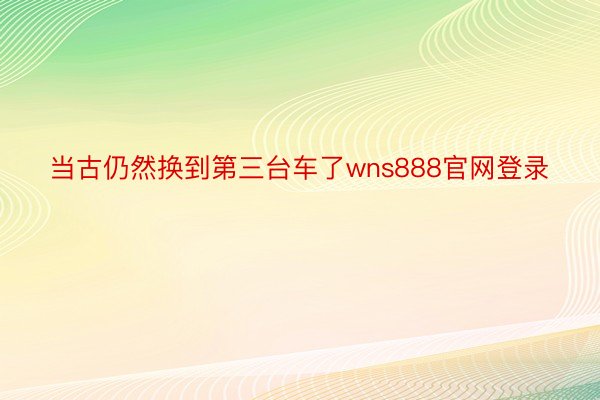 当古仍然换到第三台车了wns888官网登录